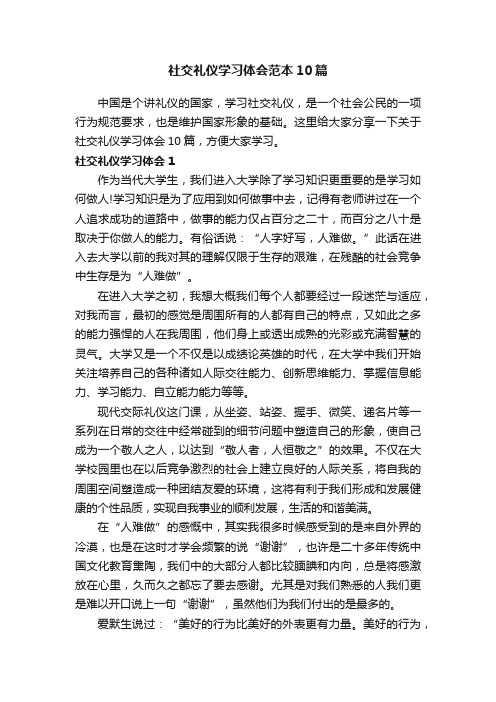 社交礼仪学习体会范本10篇

中国是个讲礼仪的国家，学习社交礼仪，是一个社会公民的一项行为规范要求，也是维护国家形象的基础。这里给大家分享一下关于社交礼仪学习体会10篇，方便大家学习。

社交礼仪学习体会1

作为当代大学生，我们进入大学除了学习知识更重要的是学习如何做人!学习知识是为了应用到如何做事中去，记得有老师讲过在一个人追求成功的道路中，做事的能力仅占百分之二十，而百分之八十是取决于你做人的能力。有俗话说：“人字好写，人难做。”此话在进入去大学以前的我对其的理解仅限于生存的艰难，在残酷的社会竞争中生存是为“人难做”。

在进入大学之初，我想大概我们每个人都要经过一段迷茫与适应，对我而言，最初的感觉是周围所有的人都有自己的特点，又如此之多的能力强悍的人在我周围，他们身上或透出成熟的光彩或充满智慧的灵气。大学又是一个不仅是以成绩论英雄的时代，在大学中我们开始关注培养自己的各种诸如人际交往能力、创新思维能力、掌握信息能力、学习能力、自立能力能力等等。

现代交际礼仪这门课，从坐姿、站姿、握手、微笑、递名片等一系列在日常的交往中经常碰到的细节问题中塑造自己的形象，使自己成为一个敬人之人，以达到“敬人者，人恒敬之”的效果。不仅在大学校园里也在以后竞争激烈的社会上建立良好的人际关系，将自我的周围空间塑造成一种团结友爱的环境，这将有利于我们形成和发展健康的个性品质，实现自我事业的顺利发展，生活的和谐美满。

在“人难做”的感慨中，其实我很多时候感受到的是来自外界的冷漠，也是在这时才学会频繁的说“谢谢”，也许是二十多年传统中国文化教育熏陶，我们中的大部分人都比较腼腆和内向，总是将感激放在心里，久而久之都忘了要去感谢。尤其是对我们熟悉的人我们更是难以开口说上一句“谢谢”，虽然他们为我们付出的是最多的。

爱默生说过：“美好的行为比美好的外表更有力量。美好的行为，